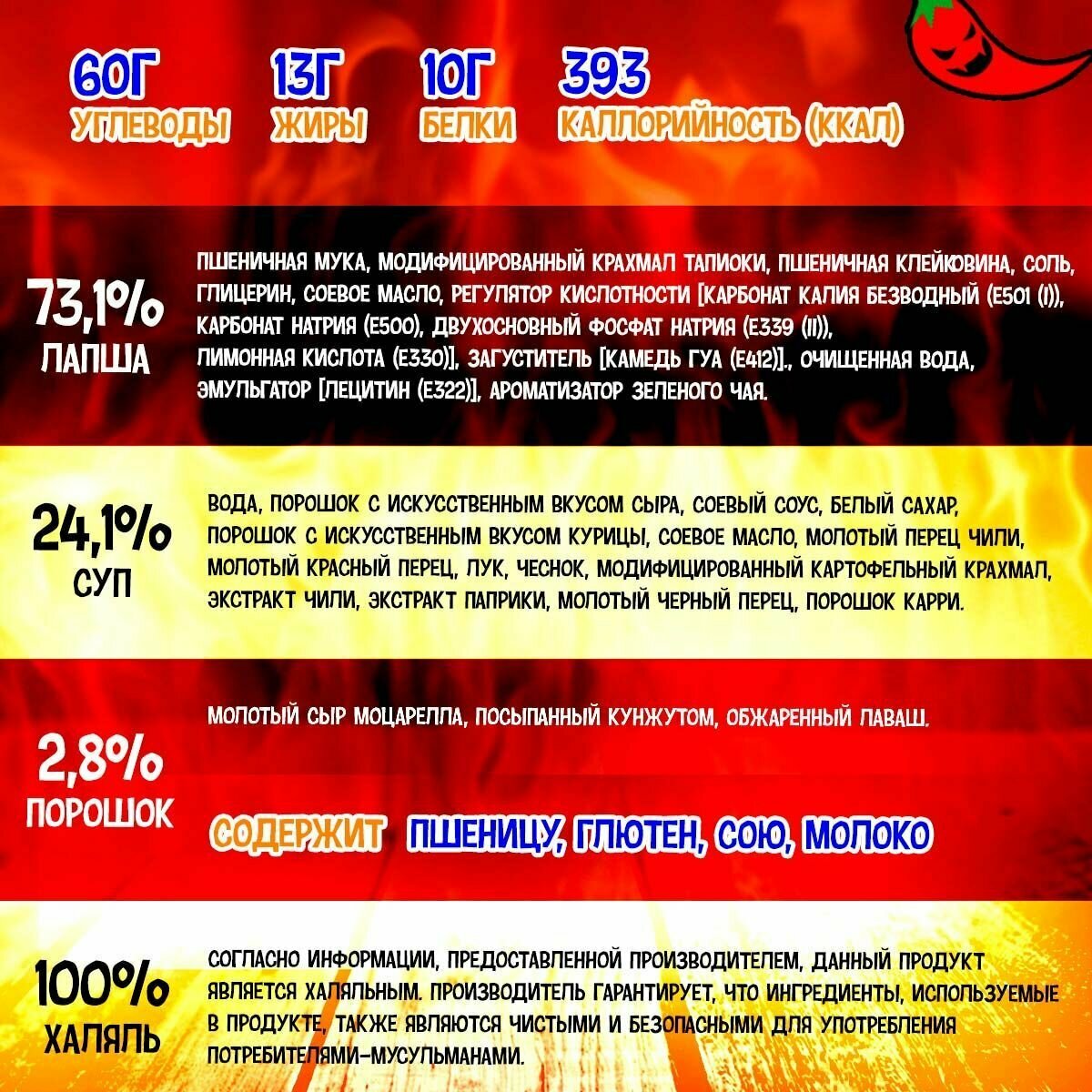 60Г
УГЛЕВОДЫ

13Г
ЖИРЫ

10Г
БЕЛКИ

393
КАЛЛОРИЙНОСТЬ (ККАЛ)

73,1%
ЛАПША

ПШЕНИЧНАЯ МУКА, МОДИФИЦИРОВАННЫЙ КРАХМАЛ ТАПИОКИ, ПШЕНИЧНАЯ КЛЕЙКОВИНА, СОЛЬ, ГЛИЦЕРИН, СОЕВОЕ МАСЛО, РЕГУЛЯТОР КИСЛОТНОСТИ [КАРБОНАТ КАЛИЯ БЕЗВОДНЫЙ (E501 (I)), КАРБОНАТ НАТРИЯ (E500), ДВУХОСНОВНЫЙ ФОСФАТ НАТРИЯ (E339 (II)), ЛИМОННАЯ КИСЛОТА (E330)], ЗАГУСТИТЕЛЬ [КАМЕДЬ ГУА (E412)]., ОЧИЩЕННАЯ ВОДА, ЭМУЛЬГАТОР [ЛЕЦИТИН (E322)], АРОМАТИЗАТОР ЗЕЛЕНОГО ЧАЯ.

24,1%
СУП

ВОДА, ПОРОШОК С ИСКУССТВЕННЫМ ВКУСОМ СЫРА, СОЕВЫЙ СОУС, БЕЛЫЙ САХАР, ПОРОШОК С ИСКУССТВЕННЫМ ВКУСОМ КУРИЦЫ, СОЕВОЕ МАСЛО, МОЛОТЫЙ ПЕРЕЦ ЧИЛИ, МОЛОТЫЙ КРАСНЫЙ ПЕРЕЦ, ЛУК, ЧЕСНОК, МОДИФИЦИРОВАННЫЙ КАРТОФЕЛЬНЫЙ КРАХМАЛ, ЭКСТРАКТ ЧИЛИ, ЭКСТРАКТ ПАПРИКИ, МОЛОТЫЙ ЧЕРНЫЙ ПЕРЕЦ, ПОРОШОК КАРРИ.

2,8%
ПОРОШОК

МОЛОТЫЙ СЫР МОЦАРЕЛЛА, ПОСЫПАННЫЙ КУНЖУТОМ, ОБЖАРЕННЫЙ ЛАВАШ.

СОДЕРЖИТ ПШЕНИЦУ, ГЛЮТЕН, СОЮ, МОЛОКО

100%
ХАЛЯЛЬ

СОГЛАСНО ИНФОРМАЦИИ, ПРЕДОСТАВЛЕННОЙ ПРОИЗВОДИТЕЛЕМ, ДАННЫЙ ПРОДУКТ ЯВЛЯЕТСЯ ХАЛЯЛЬНЫМ. ПРОИЗВОДИТЕЛЬ ГАРАНТИРУЕТ, ЧТО ИНГРЕДИЕНТЫ, ИСПОЛЬЗУЕМЫЕ В ПРОДУКТЕ, ТАКЖЕ ЯВЛЯЮТСЯ ЧИСТЫМИ И БЕЗОПАСНЫМИ ДЛЯ УПОТРЕБЛЕНИЯ ПОТРЕБИТЕЛЯМИ-МУСУЛЬМАНАМИ.